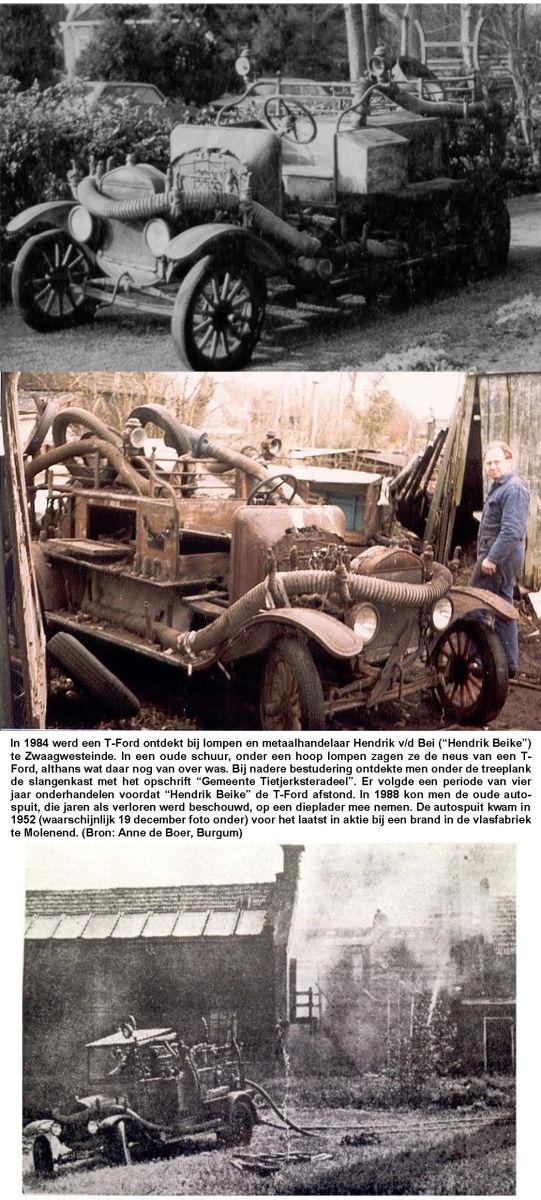 In 1984 werd een T-Ford ontdekt bij lompen en metaalhandelaar Hendrik v/d Bei ("Hendrik Beike") te Zwaagwesteinde. In een oude schuur, onder een hoop lompen zagen ze de neus van een T-Ford, althans wat daar nog van over was. Bij nadere bestudering ontdekte men onder de treeplank de slangenkast met het opschrift "Gemeente Tietjerksteradeel". Er volgde een periode van vier jaar onderhandelen voordat "Hendrik Beike" de T-Ford afstond. In 1988 kon men de oude autospuit, die jaren als verloren werd beschouwd, op een dieplader mee nemen. De autospuit kwam in 1952 (waarschijnlijk 19 december foto onder) voor het laatst in aktie bij een brand in de vlasfabriek te Molenend. (Bron: Anne de Boer, Burgum)